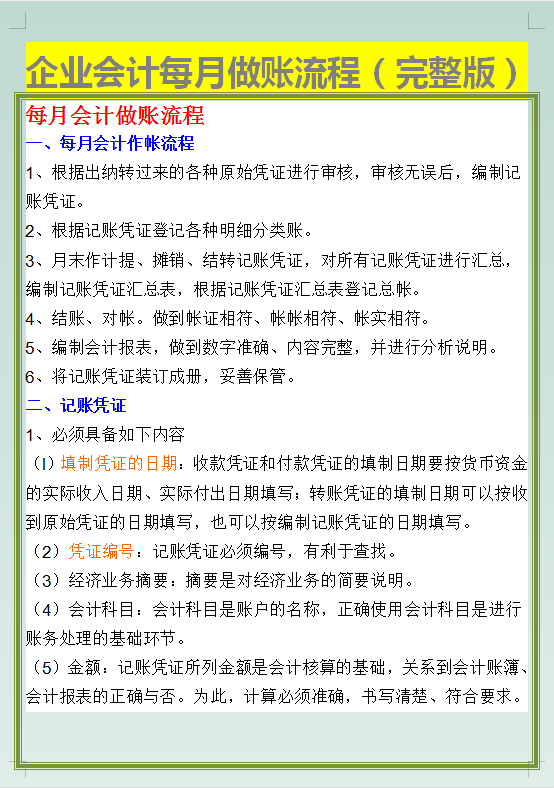 企业会计每月做账流程（完整版）

每月会计做账流程

一、每月会计作帐流程

1、根据出纳转过来的各种原始凭证进行审核，审核无误后，编制记账凭证。

2、根据记账凭证登记各种明细分类账。

3、月末作计提、摊销、结转记账凭证，对所有记账凭证进行汇总，编制记账凭证汇总表，根据记账凭证汇总表登记总帐。

4、结账、对帐。做到帐证相符、帐帐相符、帐实相符。

5、编制会计报表，做到数字准确、内容完整，并进行分析说明。

6、将记账凭证装订成册，妥善保管。

二、记账凭证

1、必须具备如下内容

（1）填制凭证的日期：收款凭证和付款凭证的填制日期要按货币资金的实际收入日期、实际付出日期填写；转账凭证的填制日期可以按收到原始凭证的日期填写，也可以按编制记账凭证的日期填写。

（2）凭证编号：记账凭证必须编号，有利于查找。

（3）经济业务摘要：摘要是对经济业务的简要说明。

（4）会计科目：会计科目是账户的名称，正确使用会计科目是进行账务处理的基础环节。

（5）金额：记账凭证所列金额是会计核算的基础，关系到会计账簿、会计报表的正确与否。为此，计算必须准确，书写清楚、符合要求。